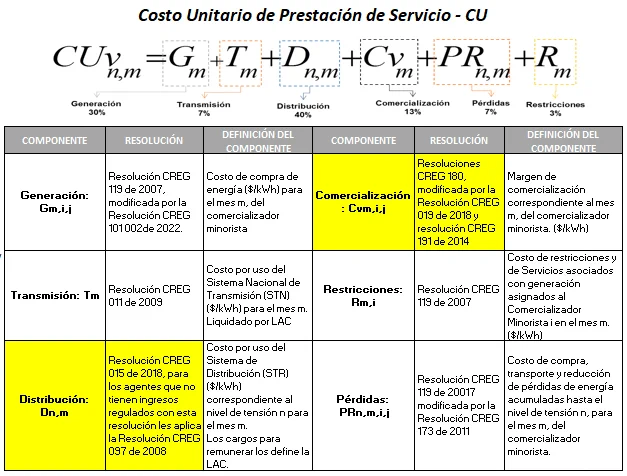 Costo Unitario de Prestación de Servicio - CU

$CUv_{n,m} = G_m + T_m + D_{n,m} + Cv_m + PR_{n,m} + R_m$

Generación 30%
Transmisión 7%
Distribución 40%
Comercialización 13%
Pérdidas 7%
Restricciones 3%

| COMPONENTE | RESOLUCIÓN | DEFINICIÓN DEL COMPONENTE | COMPONENTE | RESOLUCIÓN | DEFINICIÓN DEL COMPONENTE |
|---|---|---|---|---|---|
| Generación: Gm,i,j | Resolución CREG 119 de 2007, modificada por la Resolución CREG 101 002de 2022. | Costo de compra de energía ($/kWh) para el mes m, del comercializador minorista | Comercialización : Cvm,i,j | Resoluciones CREG 180, modificada por la Resolución CREG 019 de 2018 y resolución CREG 191 de 2014 | Margen de comercialización correspondiente al mes m, del comercializador minorista. ($/kWh) |
| Transmisión: Tm | Resolución CREG 011 de 2009 | Costo por uso del Sistema Nacional de Transmisión (STN) ($/kWh) para el mes m. Liquidado por LAC | Restricciones: Rm,i | Resolución CREG 119 de 2007 | Costo de restricciones y de Servicios asociados con generación asignados al Comercializador Minorista i en el mes m. ($/kWh) |
| Distribución: Dn,m | Resolución CREG 015 de 2018, para los agentes que no tienen ingresos regulados con esta resolución les aplica la Resolución CREG 097 de 2008 | Costo por uso del Sistema de Distribución (STR) ($/kWh) correspondiente al nivel de tensión n para el mes m. Los cargos para remunerar los define la LAC. | Pérdidas: PRn,m,i,j | Resolución CREG 119 de 20017 modificada por la Resolución CREG 173 de 2011 | Costo de compra, transporte y reducción de pérdidas de energía acumuladas hasta el nivel de tensión n, para el mes m, del comercializador minorista. |